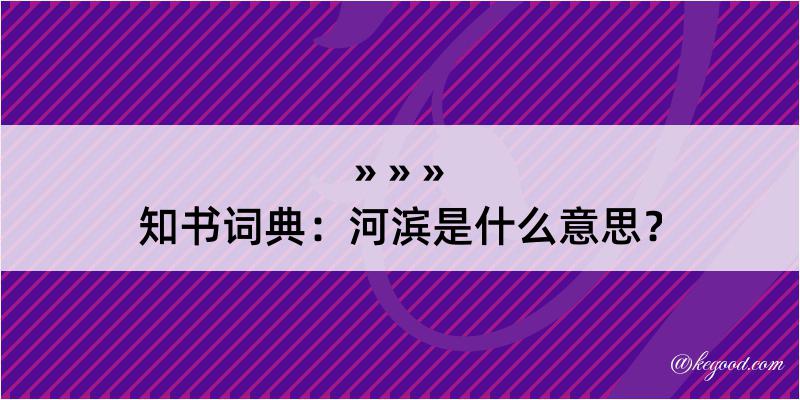 » » »
知书词典：河滨是什么意思？

@kegood.com